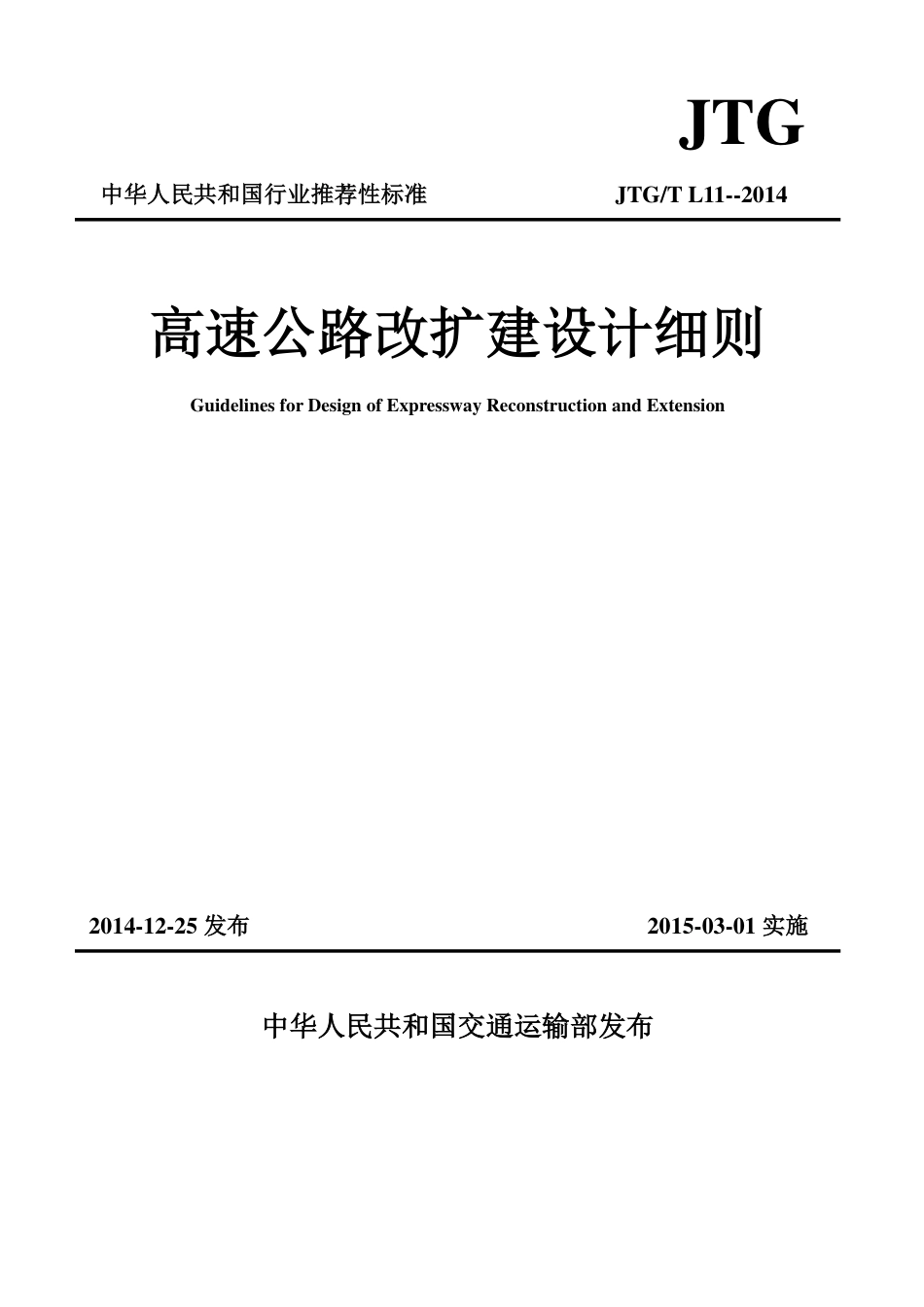 JTG

中华人民共和国行业推荐性标准

JTG/T L11--2014

高速公路改扩建设计细则

Guidelines for Design of Expressway Reconstruction and Extension

2014-12-25 发布

2015-03-01 实施

中华人民共和国交通运输部发布